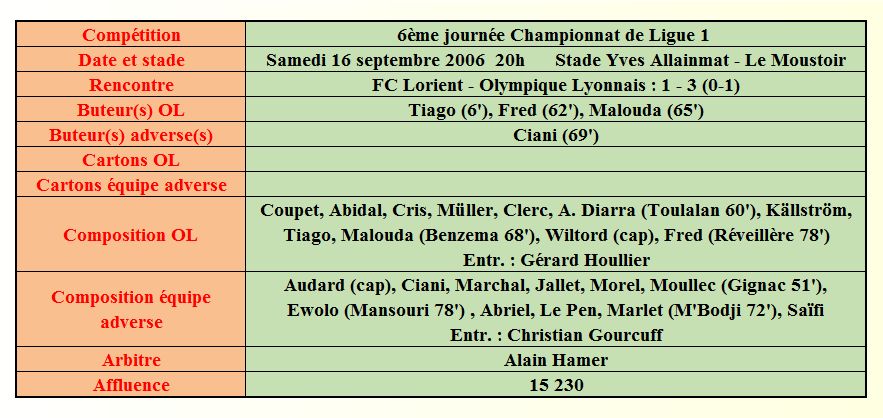 | Compétition | 6ème journée Championnat de Ligue 1 |
|---|---|
| Date et stade | Samedi 16 septembre 2006 20h Stade Yves Allainmat - Le Moustoir |
| Rencontre | FC Lorient - Olympique Lyonnais : 1 - 3 (0-1) |
| Buteur(s) OL | Tiago (6'), Fred (62'), Malouda (65') |
| Buteur(s) adverse(s) | Ciani (69') |
| Cartons OL | |
| Cartons équipe adverse | |
| Composition OL | Coupet, Abidal, Cris, Müller, Clerc, A. Diarra (Toulalan 60'), Källström, Tiago, Malouda (Benzema 68'), Wiltord (cap), Fred (Réveillère 78') Entr. : Gérard Houllier |
| Composition équipe adverse | Audard (cap), Ciani, Marchal, Jallet, Morel, Moullec (Gignac 51'), Ewolo (Mansouri 78') , Abriel, Le Pen, Marlet (M'Bodji 72'), Saïfi Entr. : Christian Gourcuff |
| Arbitre | Alain Hamer |
| Affluence | 15 230 |